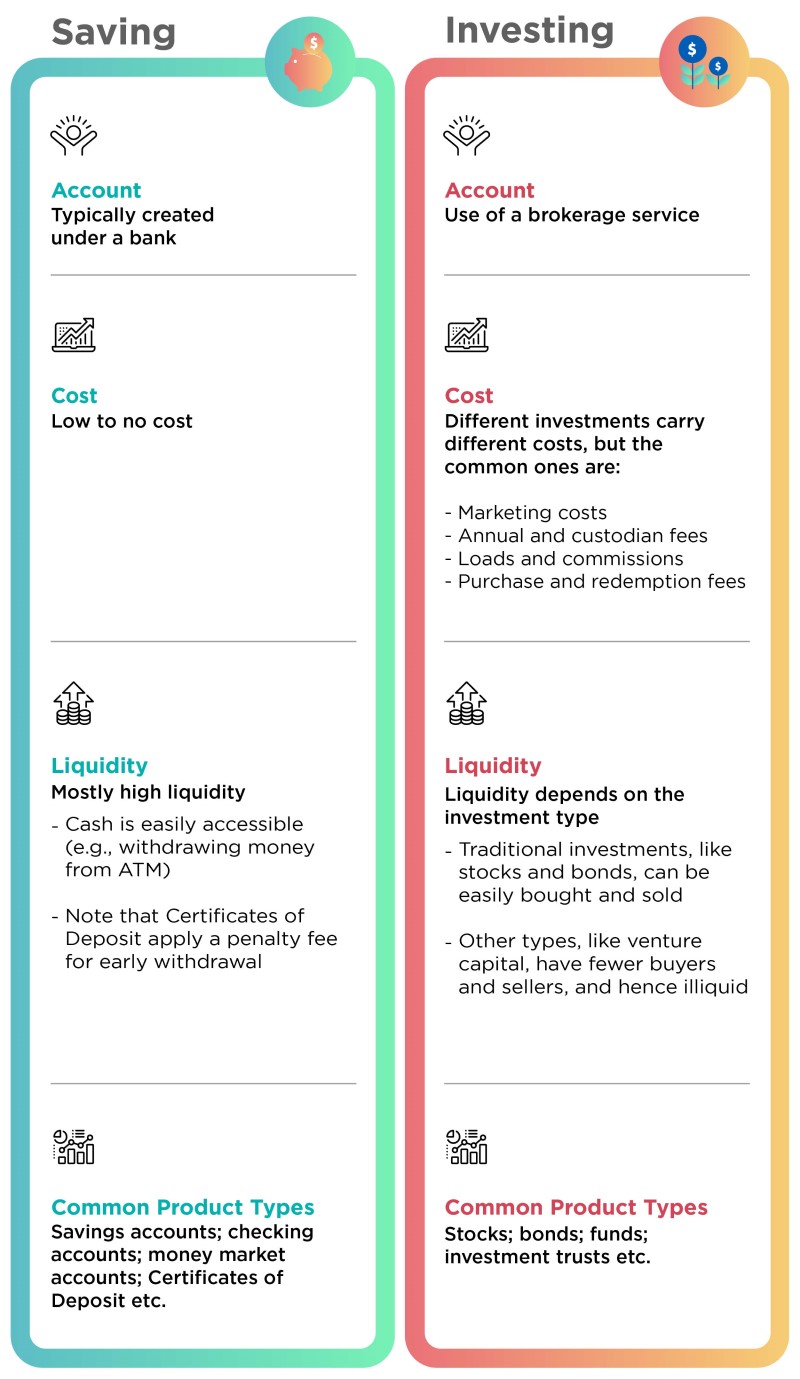 Saving

Account
Typically created under a bank

Cost
Low to no cost

Liquidity
Mostly high liquidity

- Cash is easily accessible (e.g., withdrawing money from ATM)

- Note that Certificates of Deposit apply a penalty fee for early withdrawal

Common Product Types
Savings accounts; checking accounts; money market accounts; Certificates of Deposit etc.

Investing

Account
Use of a brokerage service

Cost
Different investments carry different costs, but the common ones are:

- Marketing costs
- Annual and custodian fees
- Loads and commissions
- Purchase and redemption fees

Liquidity
Liquidity depends on the investment type

- Traditional investments, like stocks and bonds, can be easily bought and sold

- Other types, like venture capital, have fewer buyers and sellers, and hence illiquid

Common Product Types
Stocks; bonds; funds; investment trusts etc.